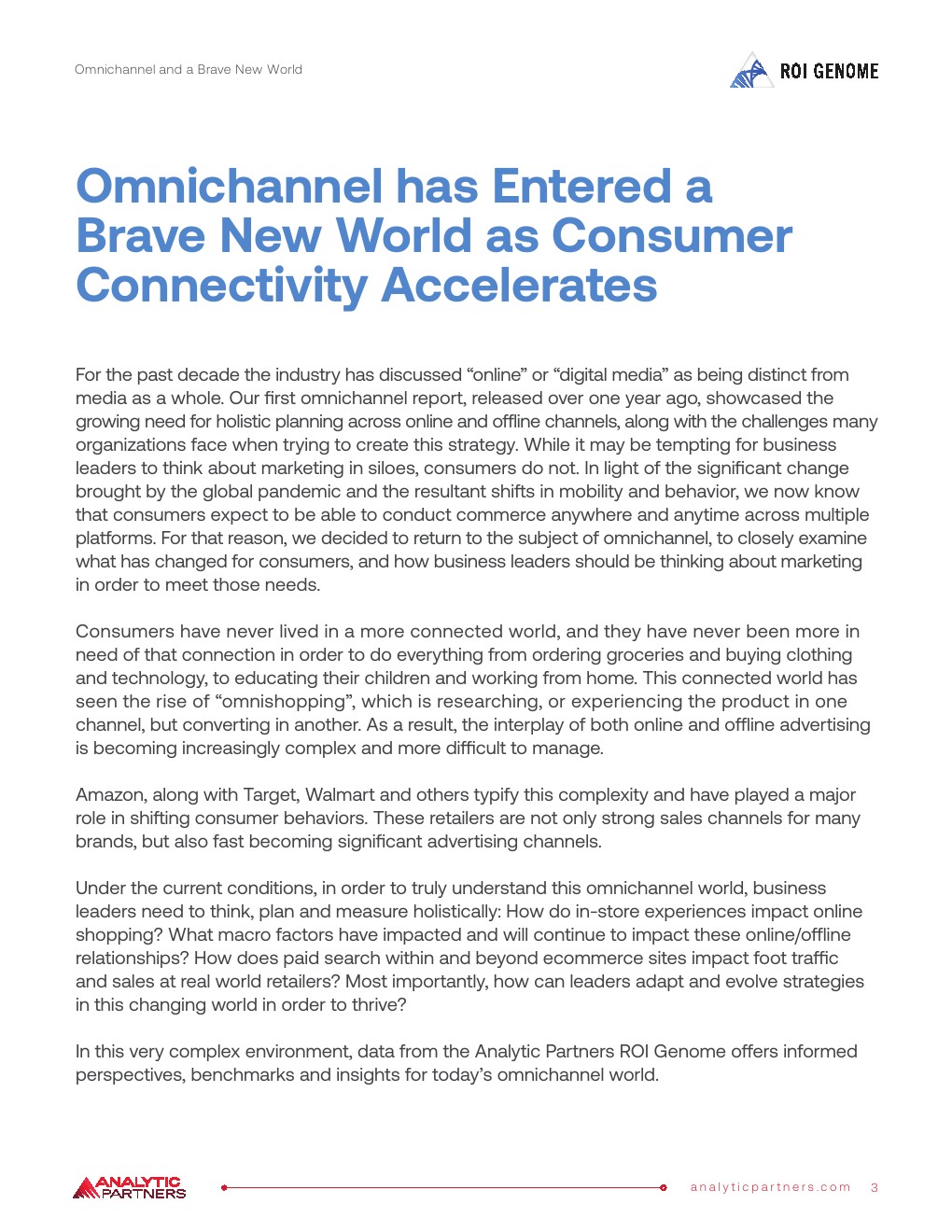 Omnichannel and a Brave New World

ROI GENOME

Omnichannel has Entered a Brave New World as Consumer Connectivity Accelerates

For the past decade the industry has discussed "online" or "digital media" as being distinct from media as a whole. Our first omnichannel report, released over one year ago, showcased the growing need for holistic planning across online and offline channels, along with the challenges many organizations face when trying to create this strategy. While it may be tempting for business leaders to think about marketing in siloes, consumers do not. In light of the significant change brought by the global pandemic and the resultant shifts in mobility and behavior, we now know that consumers expect to be able to conduct commerce anywhere and anytime across multiple platforms. For that reason, we decided to return to the subject of omnichannel, to closely examine what has changed for consumers, and how business leaders should be thinking about marketing in order to meet those needs.

Consumers have never lived in a more connected world, and they have never been more in need of that connection in order to do everything from ordering groceries and buying clothing and technology, to educating their children and working from home. This connected world has seen the rise of "omnishopping", which is researching, or experiencing the product in one channel, but converting in another. As a result, the interplay of both online and offline advertising is becoming increasingly complex and more difficult to manage.

Amazon, along with Target, Walmart and others typify this complexity and have played a major role in shifting consumer behaviors. These retailers are not only strong sales channels for many brands, but also fast becoming significant advertising channels.

Under the current conditions, in order to truly understand this omnichannel world, business leaders need to think, plan and measure holistically: How do in-store experiences impact online shopping? What macro factors have impacted and will continue to impact these online/offline relationships? How does paid search within and beyond ecommerce sites impact foot traffic and sales at real world retailers? Most importantly, how can leaders adapt and evolve strategies in this changing world in order to thrive?

In this very complex environment, data from the Analytic Partners ROI Genome offers informed perspectives, benchmarks and insights for today's omnichannel world.

ANALYTIC PARTNERS

analyticpartners.com 3